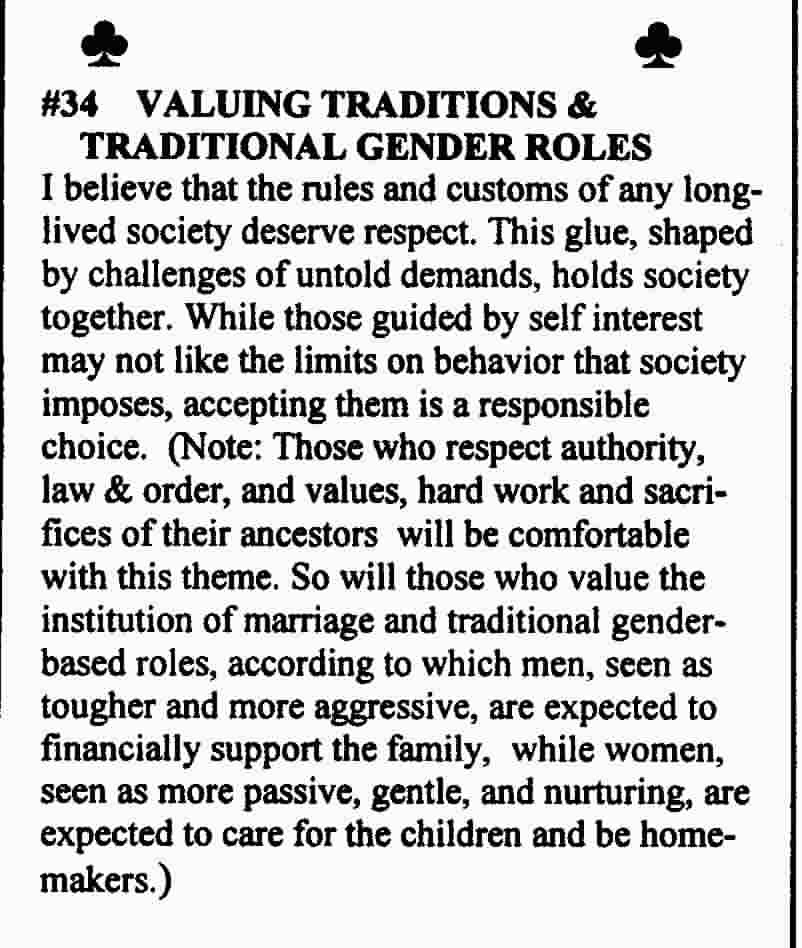 ♣ ♣

#34 VALUING TRADITIONS & TRADITIONAL GENDER ROLES

I believe that the rules and customs of any long-lived society deserve respect. This glue, shaped by challenges of untold demands, holds society together. While those guided by self interest may not like the limits on behavior that society imposes, accepting them is a responsible choice. (Note: Those who respect authority, law & order, and values, hard work and sacrifices of their ancestors will be comfortable with this theme. So will those who value the institution of marriage and traditional gender-based roles, according to which men, seen as tougher and more aggressive, are expected to financially support the family, while women, seen as more passive, gentle, and nurturing, are expected to care for the children and be homemakers.)